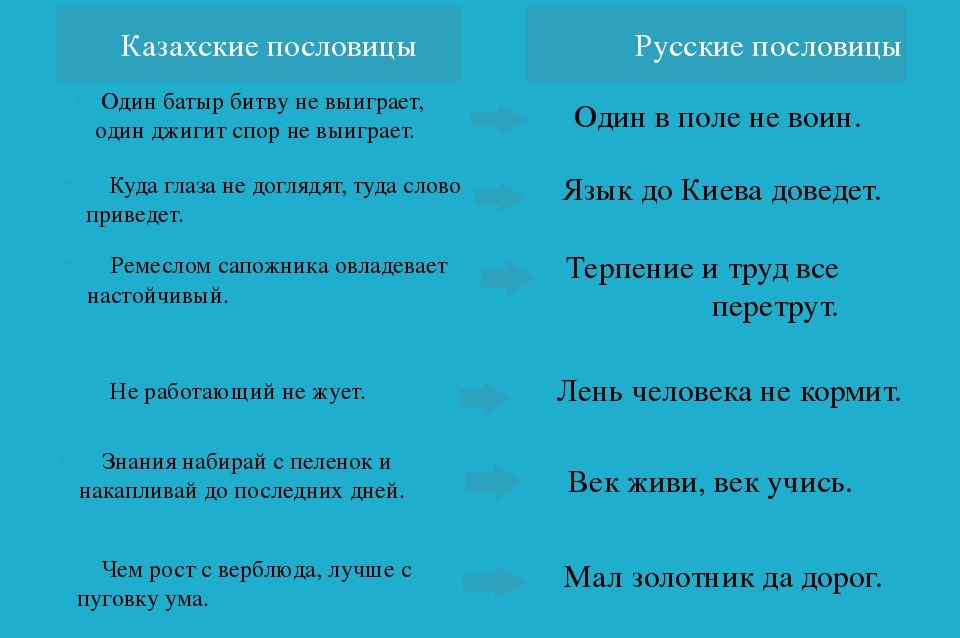 | Казахские пословицы | Русские пословицы |
|---|---|
| Один батыр битву не выиграет, один джигит спор не выиграет. | Один в поле не воин. |
| Куда глаза не доглядят, туда слово приведет. | Язык до Киева доведет. |
| Ремеслом сапожника овладевает настойчивый. | Терпение и труд все перетрут. |
| Не работающий не жует. | Лень человека не кормит. |
| Знания набирай с пеленок и накапливай до последних дней. | Век живи, век учись. |
| Чем рост с верблюда, лучше с пуговку ума. | Мал золотник да дорог. |